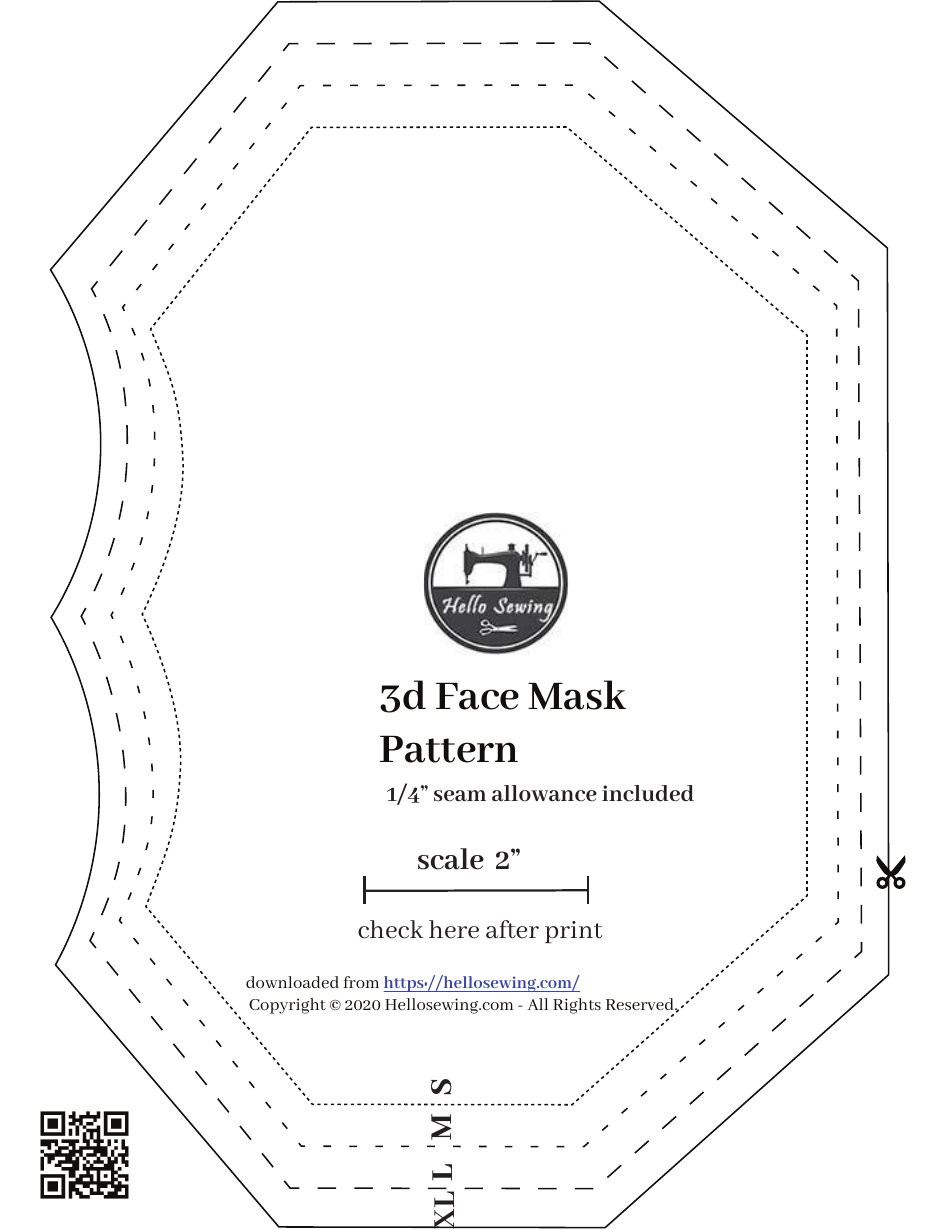 Hello Sewing

3d Face Mask Pattern

1/4" seam allowance included

scale 2"

check here after print

downloaded from https://hellosewing.com/

Copyright © 2020 Hellosewing.com - All Rights Reserved.

S

M

L

XL